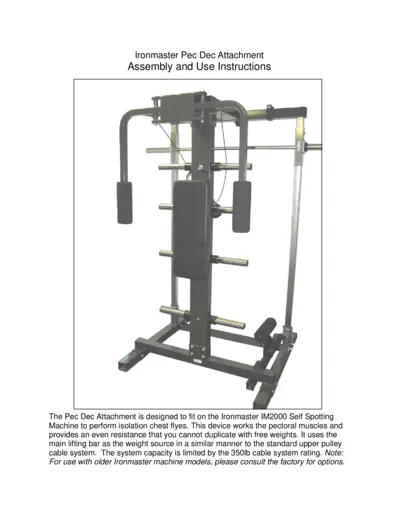 Ironmaster Pec Dec Attachment
Assembly and Use Instructions

The Pec Dec Attachment is designed to fit on the Ironmaster IM2000 Self Spotting Machine to perform isolation chest flyes. This device works the pectoral muscles and provides an even resistance that you cannot duplicate with free weights. It uses the main lifting bar as the weight source in a similar manner to the standard upper pulley cable system. The system capacity is limited by the 350lb cable system rating. Note: For use with older Ironmaster machine models, please consult the factory for options.